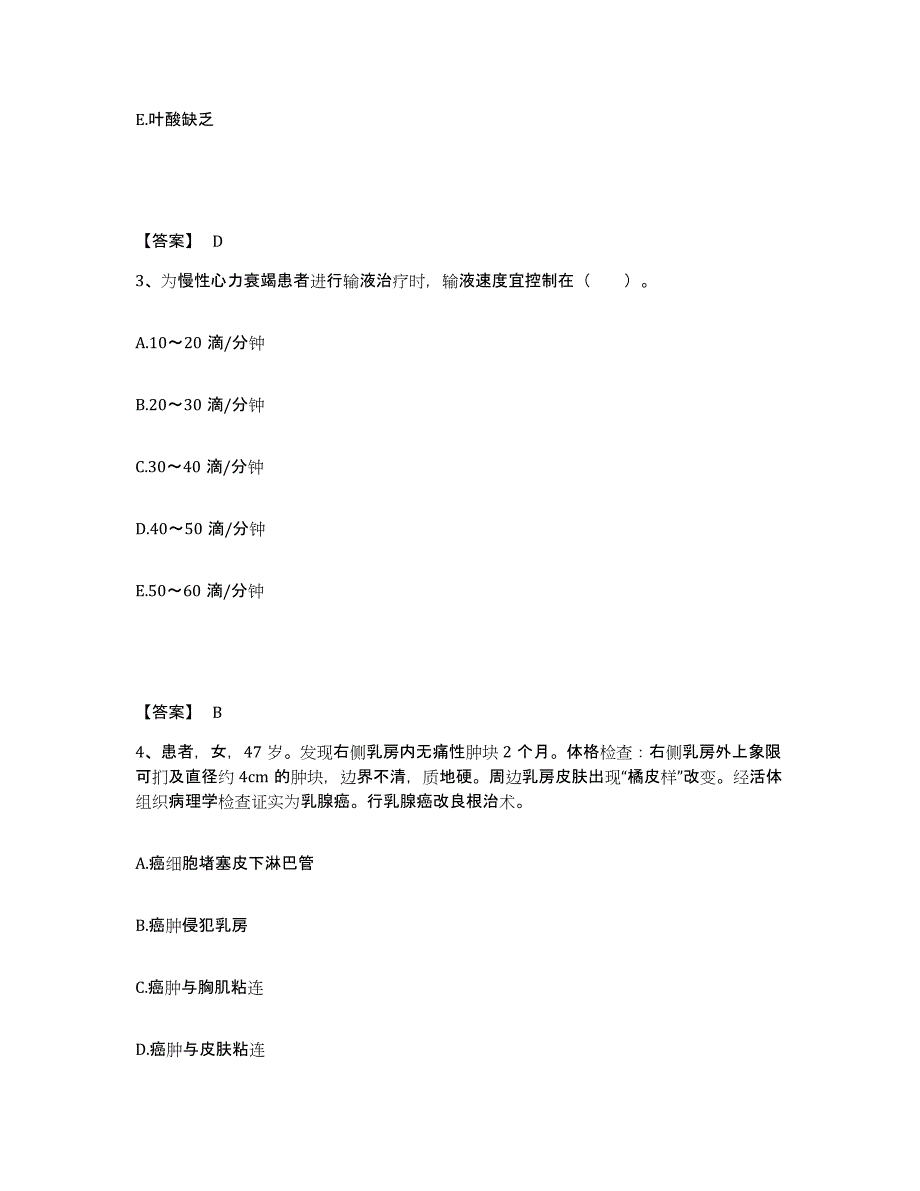 E.叶酸缺乏

【答案】 D

3、为慢性心力衰竭患者进行输液治疗时，输液速度宜控制在（　　）。

A.10～20 滴/分钟

B.20～30 滴/分钟

C.30～40 滴/分钟

D.40～50 滴/分钟

E.50～60 滴/分钟

【答案】 B

4、患者，女，47 岁。发现右侧乳房内无痛性肿块 2 个月。体格检查：右侧乳房外上象限可扪及直径约 4cm 的肿块，边界不清，质地硬。周边乳房皮肤出现"橘皮样"改变。经活体组织病理学检查证实为乳腺癌。行乳腺癌改良根治术。

A.癌细胞堵塞皮下淋巴管

B.癌肿侵犯乳房

C.癌肿与胸肌粘连

D.癌肿与皮肤粘连